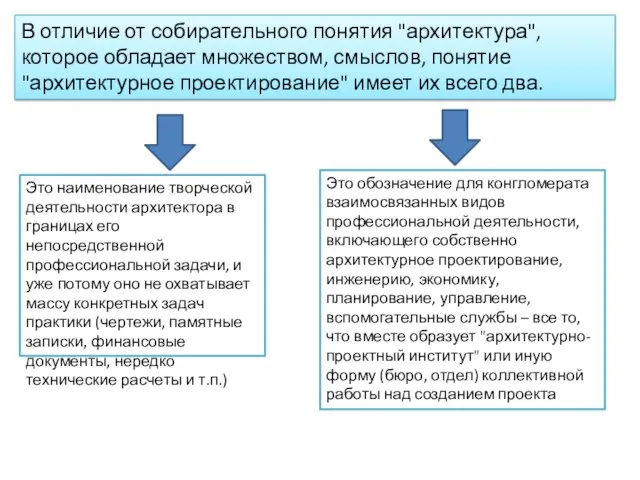 В отличие от собирательного понятия "архитектура", которое обладает множеством, смыслов, понятие "архитектурное проектирование" имеет их всего два.

Это наименование творческой деятельности архитектора в границах его непосредственной профессиональной задачи, и уже потому оно не охватывает массу конкретных задач практики (чертежи, памятные записки, финансовые документы, нередко технические расчеты и т.п.)

Это обозначение для конгломерата взаимосвязанных видов профессиональной деятельности, включающего собственно архитектурное проектирование, инженерию, экономику, планирование, управление, вспомогательные службы – все то, что вместе образует "архитектурно-проектный институт" или иную форму (бюро, отдел) коллективной работы над созданием проекта